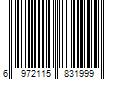 6 972115 831999